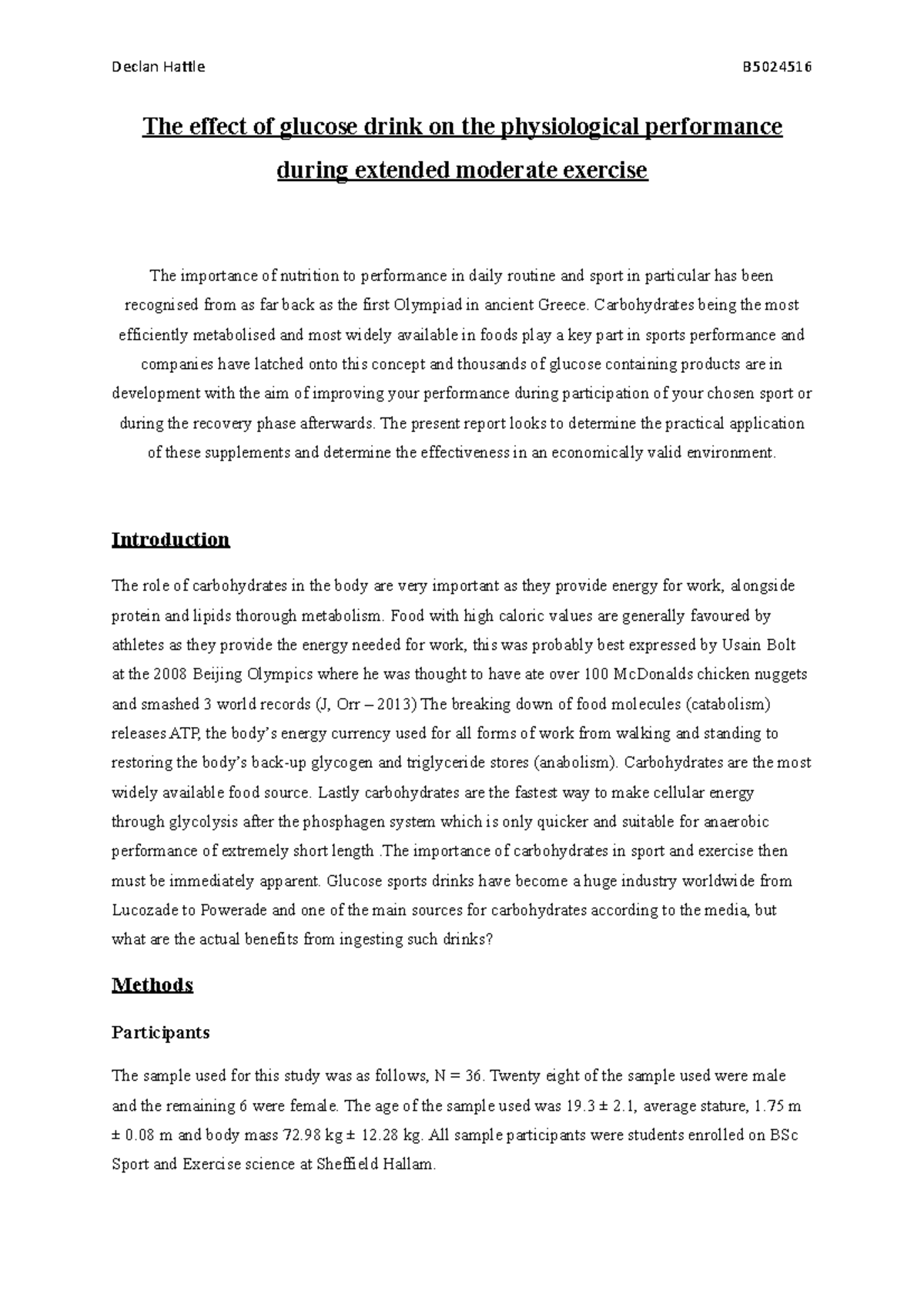 Declan Hattle B5024516

The effect of glucose drink on the physiological performance during extended moderate exercise

The importance of nutrition to performance in daily routine and sport in particular has been recognised from as far back as the first Olympiad in ancient Greece. Carbohydrates being the most efficiently metabolised and most widely available in foods play a key part in sports performance and companies have latched onto this concept and thousands of glucose containing products are in development with the aim of improving your performance during participation of your chosen sport or during the recovery phase afterwards. The present report looks to determine the practical application of these supplements and determine the effectiveness in an economically valid environment.

Introduction

The role of carbohydrates in the body are very important as they provide energy for work, alongside protein and lipids thorough metabolism. Food with high caloric values are generally favoured by athletes as they provide the energy needed for work, this was probably best expressed by Usain Bolt at the 2008 Beijing Olympics where he was thought to have ate over 100 McDonalds chicken nuggets and smashed 3 world records (J, Orr – 2013) The breaking down of food molecules (catabolism) releases ATP, the body's energy currency used for all forms of work from walking and standing to restoring the body's back-up glycogen and triglyceride stores (anabolism). Carbohydrates are the most widely available food source. Lastly carbohydrates are the fastest way to make cellular energy through glycolysis after the phosphagen system which is only quicker and suitable for anaerobic performance of extremely short length .The importance of carbohydrates in sport and exercise then must be immediately apparent. Glucose sports drinks have become a huge industry worldwide from Lucozade to Powerade and one of the main sources for carbohydrates according to the media, but what are the actual benefits from ingesting such drinks?

Methods

Participants

The sample used for this study was as follows, N = 36. Twenty eight of the sample used were male and the remaining 6 were female. The age of the sample used was 19.3 ± 2.1, average stature, 1.75 m ± 0.08 m and body mass 72.98 kg ± 12.28 kg. All sample participants were students enrolled on BSc Sport and Exercise science at Sheffield Hallam.